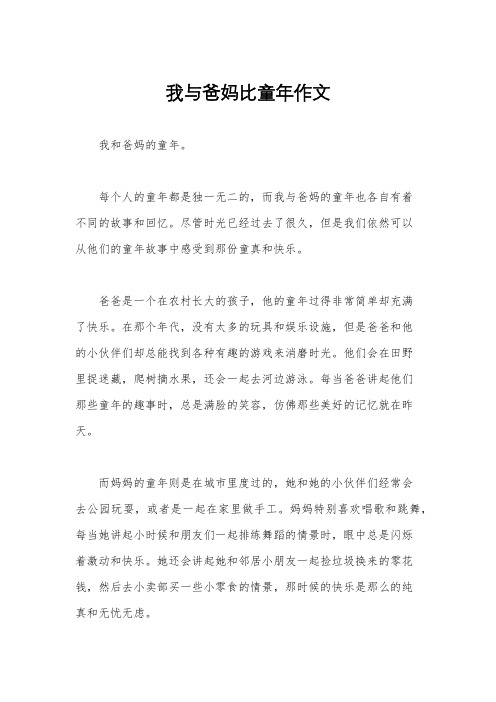 我与爸妈比童年作文

我和爸妈的童年。

每个人的童年都是独一无二的，而我与爸妈的童年也各自有着不同的故事和回忆。尽管时光已经过去了很久，但是我们依然可以从他们的童年故事中感受到那份童真和快乐。

爸爸是一个在农村长大的孩子，他的童年过得非常简单却充满了快乐。在那个年代，没有太多的玩具和娱乐设施，但是爸爸和他的小伙伴们却总能找到各种有趣的游戏来消磨时光。他们会在田野里捉迷藏，爬树摘水果，还会一起去河边游泳。每当爸爸讲起他们那些童年的趣事时，总是满脸的笑容，仿佛那些美好的记忆就在昨天。

而妈妈的童年则是在城市里度过的，她和她的小伙伴们经常会去公园玩耍，或者是一起在家里做手工。妈妈特别喜欢唱歌和跳舞，每当她讲起小时候和朋友们一起排练舞蹈的情景时，眼中总是闪烁着激动和快乐。她还会讲起她和邻居小朋友一起捡垃圾换来的零花钱，然后去小卖部买一些小零食的情景，那时候的快乐是那么的纯真和无忧无虑。